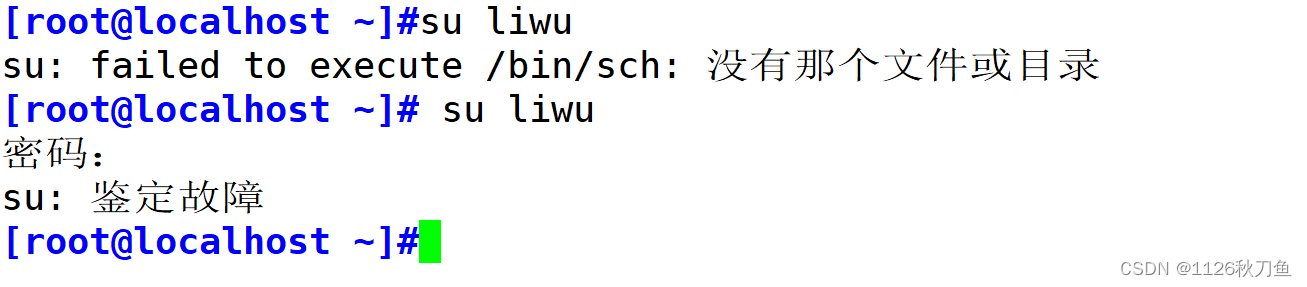 [root@localhost ~]#su liwu
su: failed to execute /bin/sch: 没有那个文件或目录
[root@localhost ~]# su liwu
密码:
su: 鉴定故障
[root@localhost ~]#

CSDN @1126秋刀鱼